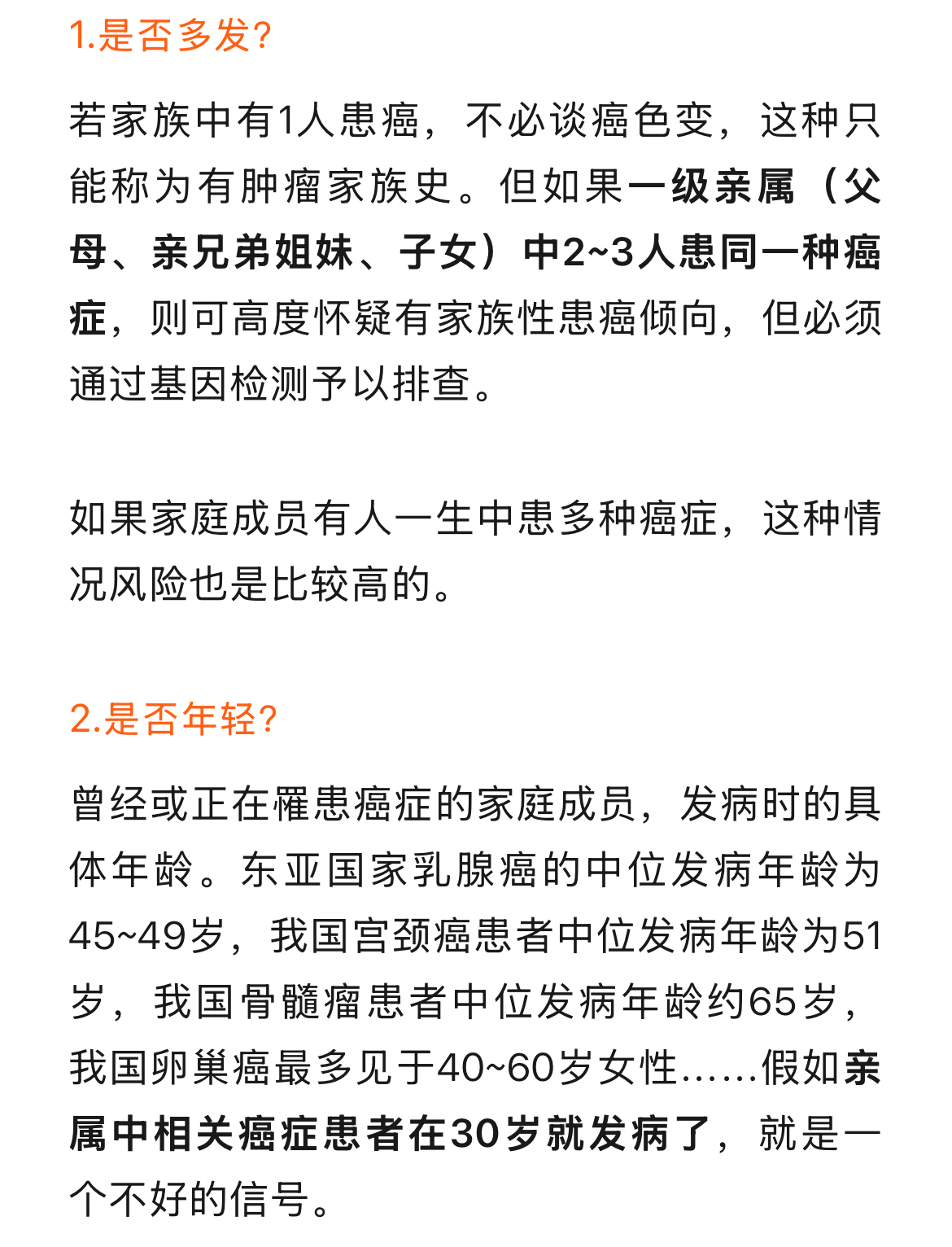 1.是否多发?

若家族中有1人患癌，不必谈癌色变，这种只能称为有肿瘤家族史。但如果一级亲属（父母、亲兄弟姐妹、子女）中2~3人患同一种癌症，则可高度怀疑有家族性患癌倾向，但必须通过基因检测予以排查。

如果家庭成员有人一生中患多种癌症，这种情况风险也是比较高的。

2.是否年轻?

曾经或正在罹患癌症的家庭成员，发病时的具体年龄。东亚国家乳腺癌的中位发病年龄为45~49岁，我国宫颈癌患者中位发病年龄为51岁，我国骨髓瘤患者中位发病年龄约65岁，我国卵巢癌最多见于40~60岁女性......假如亲属中相关癌症患者在30岁就发病了，就是一个不好的信号。